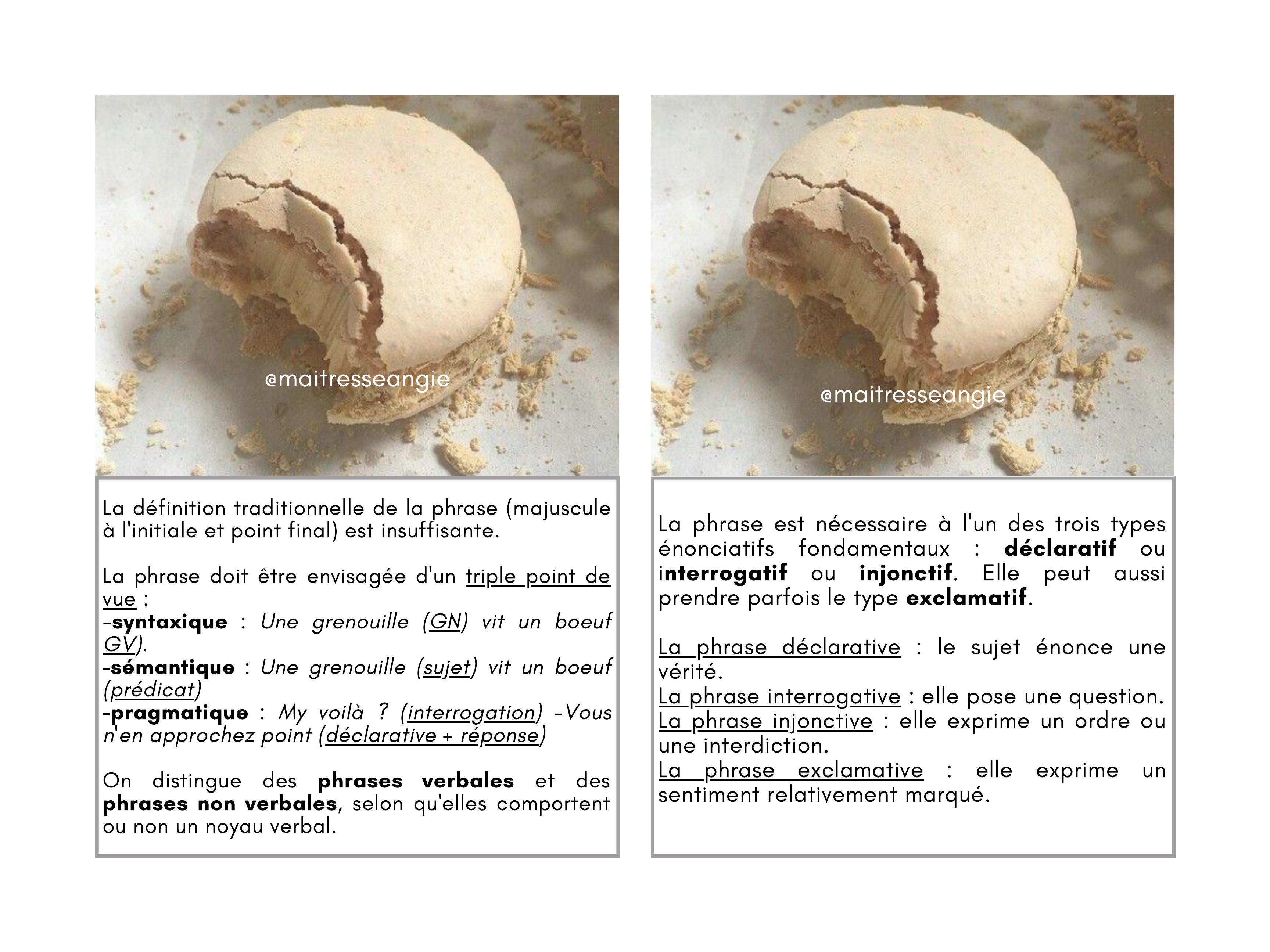 @maitresseangie

La définition traditionnelle de la phrase (majuscule à l'initiale et point final) est insuffisante.

La phrase doit être envisagée d'un triple point de vue :
-syntaxique : Une grenouille (GN) vit un boeuf GV).
-sémantique : Une grenouille (sujet) vit un boeuf (prédicat)
-pragmatique : My voilà ? (interrogation) -Vous n'en approchez point (déclarative + réponse)

On distingue des phrases verbales et des phrases non verbales, selon qu'elles comportent ou non un noyau verbal.

@maitresseangie

La phrase est nécessaire à l'un des trois types énonciatifs fondamentaux : déclaratif ou interrogatif ou injonctif. Elle peut aussi prendre parfois le type exclamatif.

La phrase déclarative : le sujet énonce une vérité.
La phrase interrogative : elle pose une question.
La phrase injonctive : elle exprime un ordre ou une interdiction.
La phrase exclamative : elle exprime un sentiment relativement marqué.